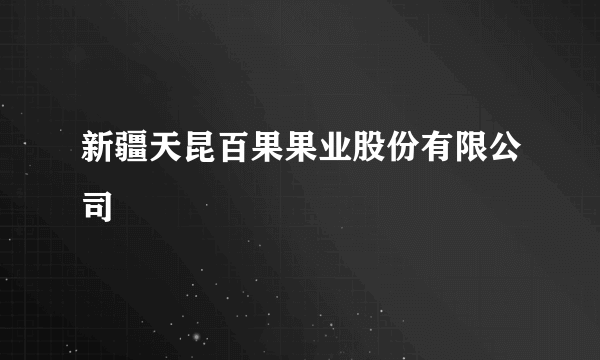 新疆天昆百果果业股份有限公司